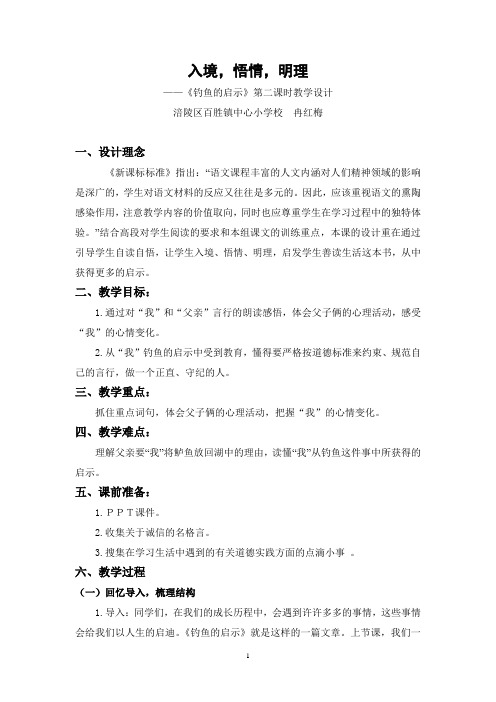 入境，悟情，明理

——《钓鱼的启示》第二课时教学设计

涪陵区百胜镇中心小学校　冉红梅

一、设计理念

《新课标标准》指出：“语文课程丰富的人文内涵对人们精神领域的影响是深广的，学生对语文材料的反应又往往是多元的。因此，应该重视语文的熏陶感染作用，注意教学内容的价值取向，同时也应尊重学生在学习过程中的独特体验。”结合高段对学生阅读的要求和本组课文的训练重点，本课的设计重在通过引导学生自读自悟，让学生入境、悟情、明理，启发学生善读生活这本书，从中获得更多的启示。

二、教学目标：

1. 通过对“我”和“父亲”言行的朗读感悟，体会父子俩的心理活动，感受“我”的心情变化。

2. 从“我”钓鱼的启示中受到教育，懂得要严格按道德标准来约束、规范自己的言行，做一个正直、守纪的人。

三、教学重点：

抓住重点词句，体会父子俩的心理活动，把握“我”的心情变化。

四、教学难点：

理解父亲要“我”将鲈鱼放回湖中的理由，读懂“我”从钓鱼这件事中所获得的启示。

五、课前准备：

1. ＰＰＴ课件。

2. 收集关于诚信的名格言。

3. 搜集在学习生活中遇到的有关道德实践方面的点滴小事 。

六、教学过程

（一）回忆导入，梳理结构

1. 导入：同学们，在我们的成长历程中，会遇到许许多多的事情，这些事情会给我们以人生的启迪。《钓鱼的启示》就是这样的一篇文章。上节课，我们一

1